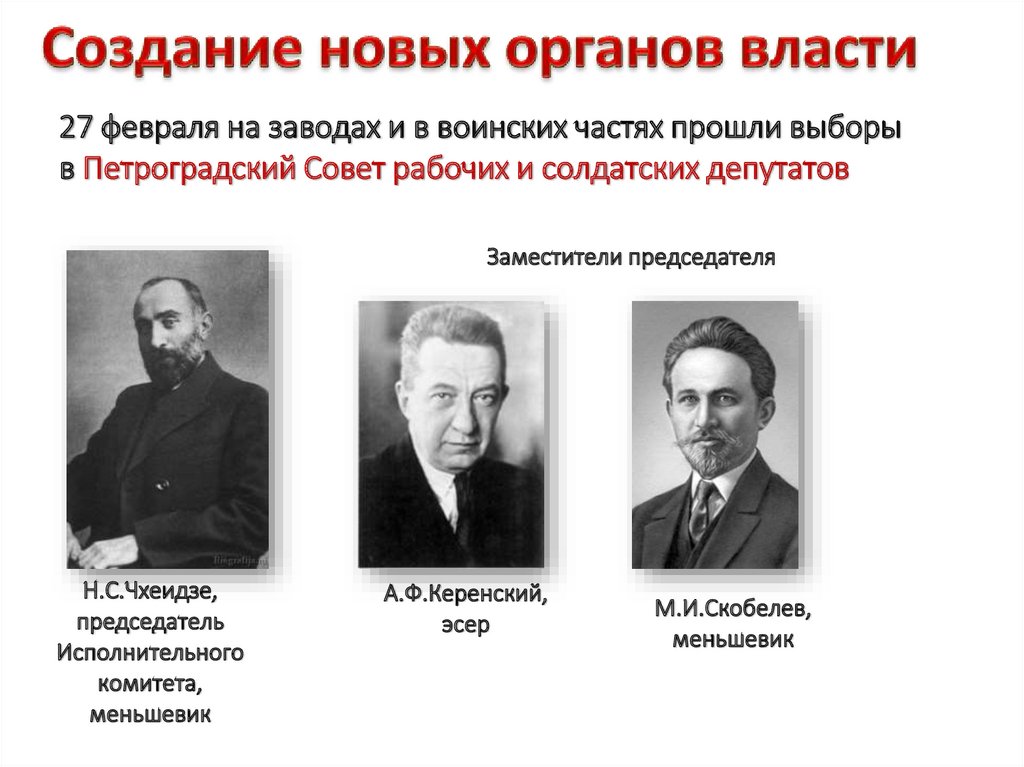 Создание новых органов власти

27 февраля на заводах и в воинских частях прошли выборы в Петроградский Совет рабочих и солдатских депутатов

Заместители председателя

Н.С.Чхеидзе, председатель Исполнительного комитета, меньшевик

А.Ф.Керенский, эсер

М.И.Скобелев, меньшевик